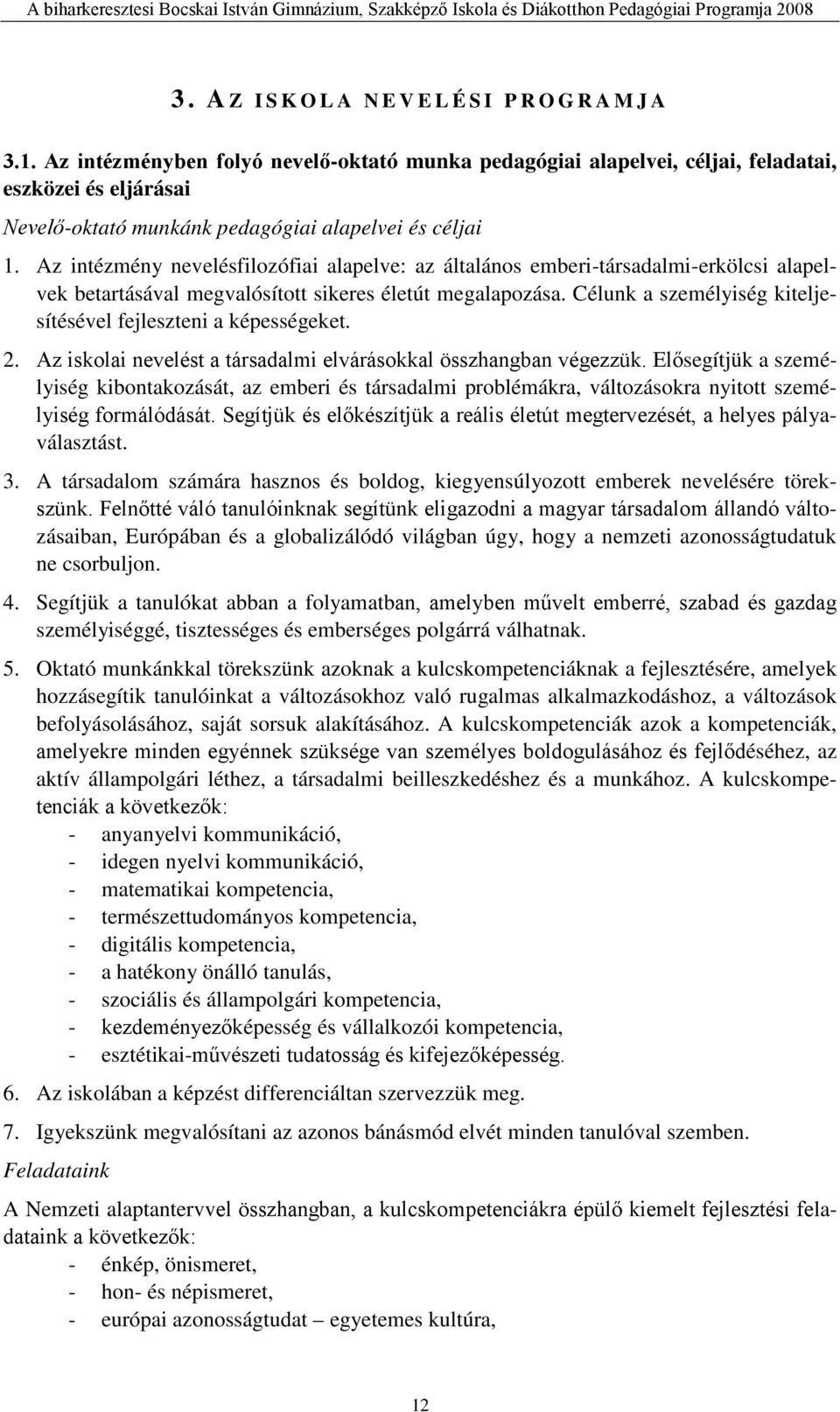 A biharkeresztesi Bocskai István Gimnázium, Szakképző Iskola és Diákotthon Pedagógiai Programja 2008

3. AZ ISKOLA NEVELÉSI PROGRAMJA

3.1. Az intézményben folyó nevelő-oktató munka pedagógiai alapelvei, céljai, feladatai, eszközei és eljárásai

Nevelő-oktató munkánk pedagógiai alapelvei és céljai

1. Az intézmény nevelésfilozófiai alapelve: az általános emberi-társadalmi-erkölcsi alapelvek betartásával megvalósított sikeres életút megalapozása. Célunk a személyiség kiteljesítésével fejleszteni a képességeket.

2. Az iskolai nevelést a társadalmi elvárásokkal összhangban végezzük. Elősegítjük a személyiség kibontakozását, az emberi és társadalmi problémákra, változásokra nyitott személyiség formálódását. Segítjük és előkészítjük a reális életút megtervezését, a helyes pályaválasztást.

3. A társadalom számára hasznos és boldog, kiegyensúlyozott emberek nevelésére törekszünk. Felnőtté váló tanulóinknak segítünk eligazodni a magyar társadalom állandó változásaiban, Európában és a globalizálódó világban úgy, hogy a nemzeti azonosságtudatuk ne csorbuljon.

4. Segítjük a tanulókat abban a folyamatban, amelyben művelt emberré, szabad és gazdag személyiséggé, tisztességes és emberséges polgárrá válhatnak.

5. Oktató munkánkkal törekszünk azoknak a kulcskompetenciáknak a fejlesztésére, amelyek hozzásegítik tanulóinkat a változásokhoz való rugalmas alkalmazkodáshoz, a változások befolyásolásához, saját sorsuk alakításához. A kulcskompetenciák azok a kompetenciák, amelyekre minden egyénnek szüksége van személyes boldogulásához és fejlődéséhez, az aktív állampolgári léthez, a társadalmi beilleszkedéshez és a munkához. A kulcskompetenciák a következők:
- anyanyelvi kommunikáció,
- idegen nyelvi kommunikáció,
- matematikai kompetencia,
- természettudományos kompetencia,
- digitális kompetencia,
- a hatékony önálló tanulás,
- szociális és állampolgári kompetencia,
- kezdeményezőképesség és vállalkozói kompetencia,
- esztétikai-művészeti tudatosság és kifejezőképesség.

6. Az iskolában a képzést differenciáltan szervezzük meg.

7. Igyekszünk megvalósítani az azonos bánásmód elvét minden tanulóval szemben.

Feladataink

A Nemzeti alaptantervvel összhangban, a kulcskompetenciákra épülő kiemelt fejlesztési feladataink a következők:
- énkép, önismeret,
- hon- és népismeret,
- európai azonosságtudat – egyetemes kultúra,

12